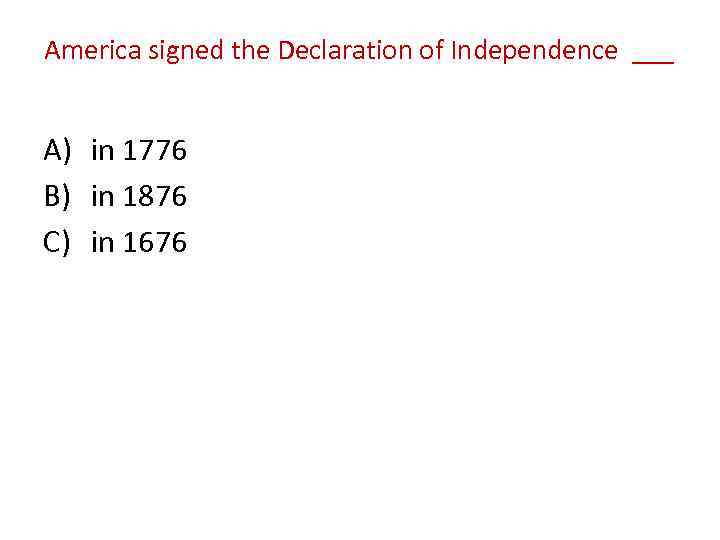 America signed the Declaration of Independence ___

A) in 1776
B) in 1876
C) in 1676